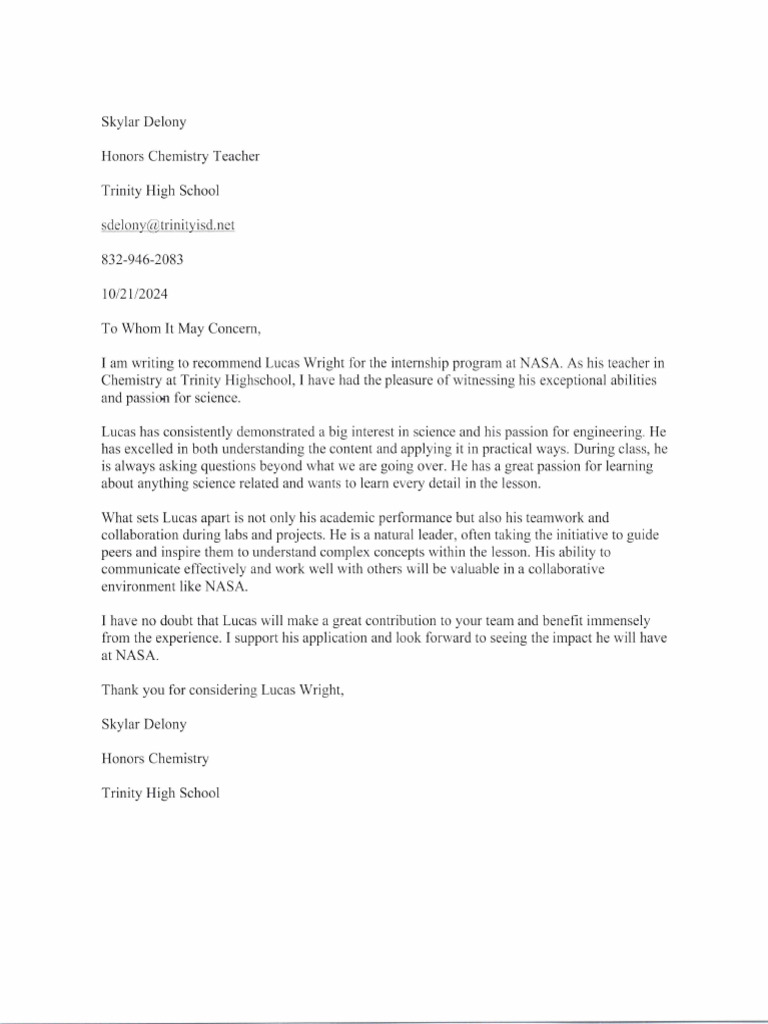 Skylar Delony

Honors Chemistry Teacher

Trinity High School

sdelony@trinityisd.net

832-946-2083

10/21/2024

To Whom It May Concern,

I am writing to recommend Lucas Wright for the internship program at NASA. As his teacher in Chemistry at Trinity Highschool, I have had the pleasure of witnessing his exceptional abilities and passion for science.

Lucas has consistently demonstrated a big interest in science and his passion for engineering. He has excelled in both understanding the content and applying it in practical ways. During class, he is always asking questions beyond what we are going over. He has a great passion for learning about anything science related and wants to learn every detail in the lesson.

What sets Lucas apart is not only his academic performance but also his teamwork and collaboration during labs and projects. He is a natural leader, often taking the initiative to guide peers and inspire them to understand complex concepts within the lesson. His ability to communicate effectively and work well with others will be valuable in a collaborative environment like NASA.

I have no doubt that Lucas will make a great contribution to your team and benefit immensely from the experience. I support his application and look forward to seeing the impact he will have at NASA.

Thank you for considering Lucas Wright,

Skylar Delony

Honors Chemistry

Trinity High School